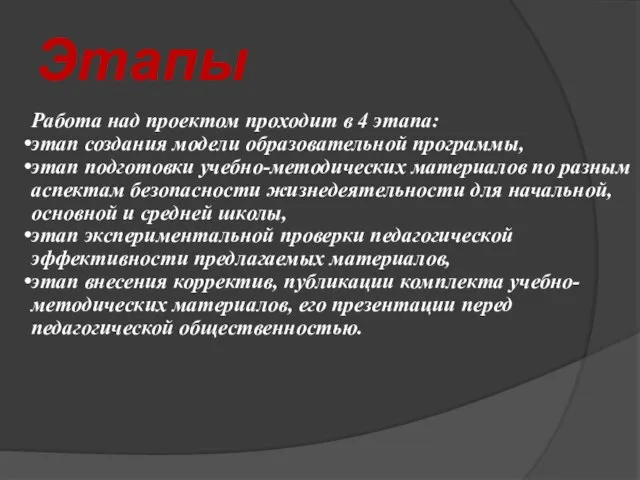 Этапы

Работа над проектом проходит в 4 этапа:
•этап создания модели образовательной программы,
•этап подготовки учебно-методических материалов по разным аспектам безопасности жизнедеятельности для начальной, основной и средней школы,
•этап экспериментальной проверки педагогической эффективности предлагаемых материалов,
•этап внесения корректив, публикации комплекта учебно-методических материалов, его презентации перед педагогической общественностью.